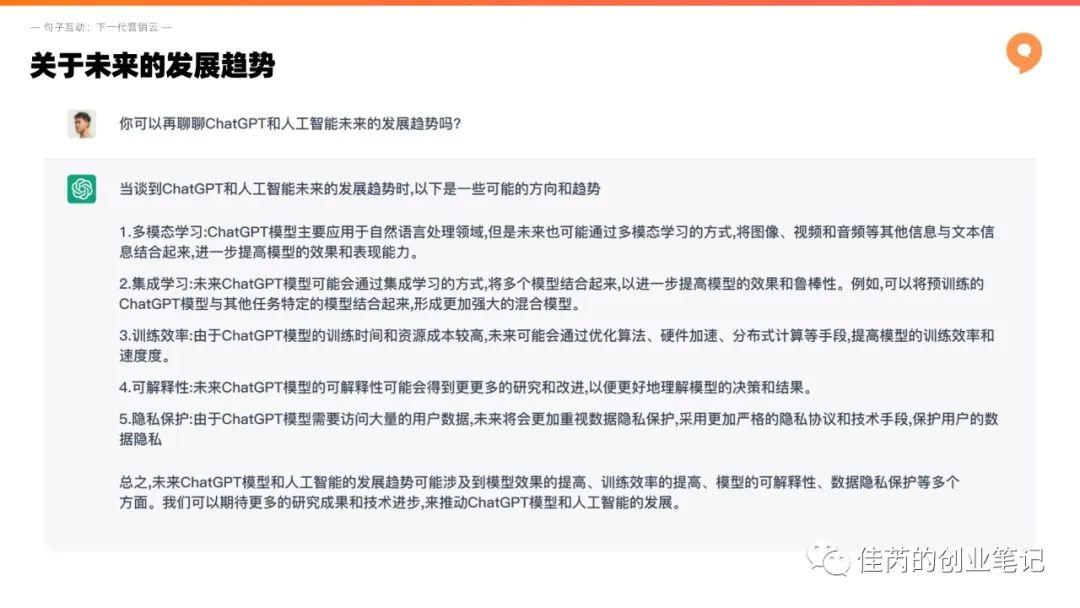 — 句子互动：下一代营销云 —

关于未来的发展趋势

你可以再聊聊ChatGPT和人工智能未来的发展趋势吗?

当谈到ChatGPT和人工智能未来的发展趋势时,以下是一些可能的方向和趋势

1.多模态学习:ChatGPT模型主要应用于自然语言处理领域,但是未来也可能通过多模态学习的方式,将图像、视频和音频等其他信息与文本信息结合起来,进一步提高模型的效果和表现能力。

2.集成学习:未来ChatGPT模型可能会通过集成学习的方式,将多个模型结合起来,以进一步提高模型的效果和鲁棒性。例如,可以将预训练的ChatGPT模型与其他任务特定的模型结合起来,形成更加强大的混合模型。

3.训练效率:由于ChatGPT模型的训练时间和资源成本较高,未来可能会通过优化算法、硬件加速、分布式计算等手段,提高模型的训练效率和速度度。

4.可解释性:未来ChatGPT模型的可解释性可能会得到更多的研究和改进,以便更好地理解模型的决策和结果。

5.隐私保护:由于ChatGPT模型需要访问大量的用户数据,未来将会更加重视数据隐私保护,采用更加严格的隐私协议和技术手段,保护用户的数据隐私

总之,未来ChatGPT模型和人工智能的发展趋势可能涉及到模型效果的提高、训练效率的提高、模型的可解释性、数据隐私保护等多个方面。我们可以期待更多的研究成果和技术进步,来推动ChatGPT模型和人工智能的发展。

佳芮的创业笔记